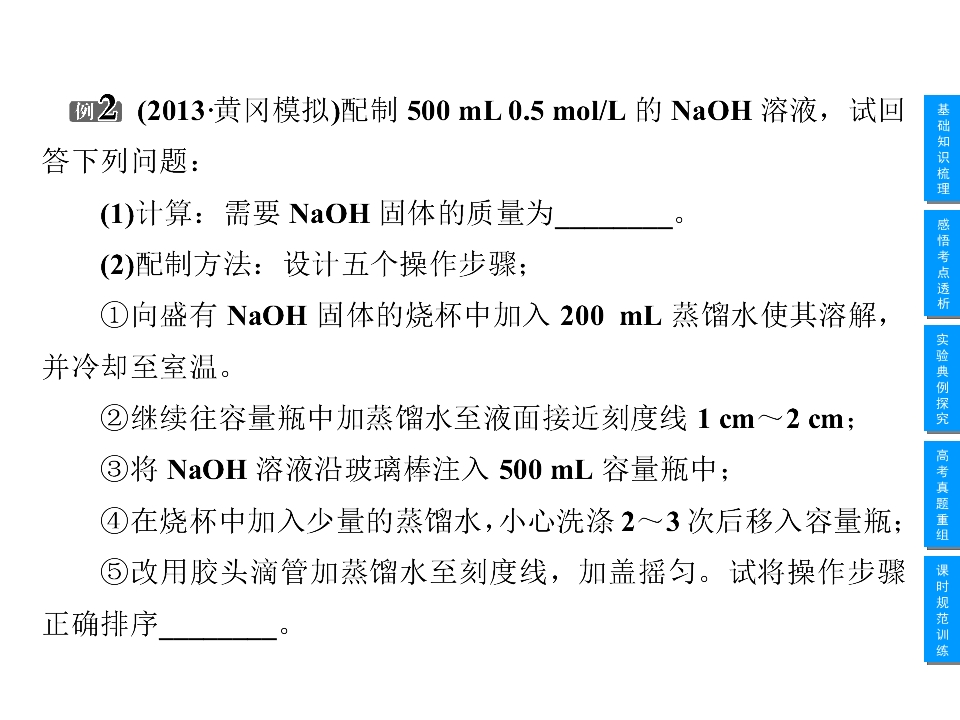 例2 (2013·黄冈模拟)配制 500 mL 0.5 mol/L 的 NaOH 溶液，试回答下列问题：

(1)计算：需要 NaOH 固体的质量为________。

(2)配制方法：设计五个操作步骤；

①向盛有 NaOH 固体的烧杯中加入 200 mL 蒸馏水使其溶解，并冷却至室温。

②继续往容量瓶中加蒸馏水至液面接近刻度线 1 cm～2 cm；

③将 NaOH 溶液沿玻璃棒注入 500 mL 容量瓶中；

④在烧杯中加入少量的蒸馏水，小心洗涤 2～3 次后移入容量瓶；

⑤改用胶头滴管加蒸馏水至刻度线，加盖摇匀。试将操作步骤正确排序________。

基础知识梳理

感悟考点透析

实验典例探究

高考真题重组

课时规范训练